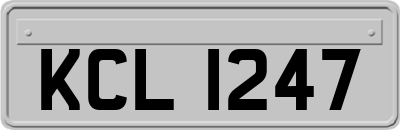 KCL 1247